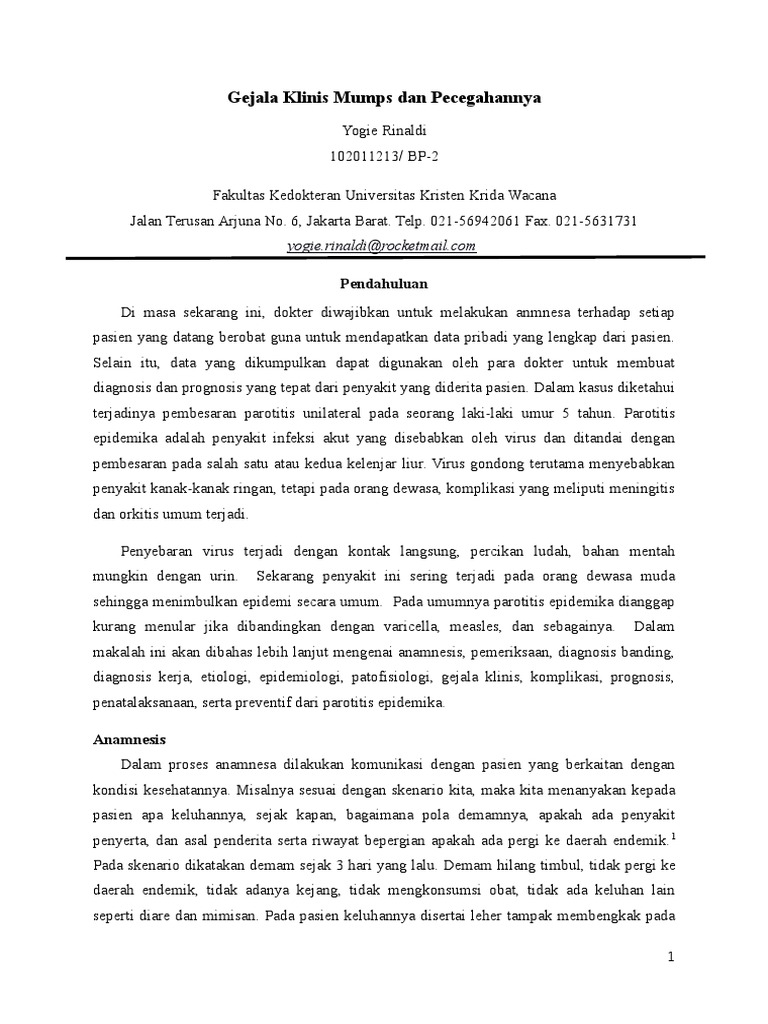 Gejala Klinis Mumps dan Pecegahannya

Yogie Rinaldi

102011213/ BP-2

Fakultas Kedokteran Universitas Kristen Krida Wacana

Jalan Terusan Arjuna No. 6, Jakarta Barat. Telp. 021-56942061 Fax. 021-5631731

yogie.rinaldi@rocketmail.com

Pendahuluan

Di masa sekarang ini, dokter diwajibkan untuk melakukan anmnesa terhadap setiap pasien yang datang berobat guna untuk mendapatkan data pribadi yang lengkap dari pasien. Selain itu, data yang dikumpulkan dapat digunakan oleh para dokter untuk membuat diagnosis dan prognosis yang tepat dari penyakit yang diderita pasien. Dalam kasus diketahui terjadinya pembesaran parotitis unilateral pada seorang laki-laki umur 5 tahun. Parotitis epidemika adalah penyakit infeksi akut yang disebabkan oleh virus dan ditandai dengan pembesaran pada salah satu atau kedua kelenjar liur. Virus gondong terutama menyebabkan penyakit kanak-kanak ringan, tetapi pada orang dewasa, komplikasi yang meliputi meningitis dan orkitis umum terjadi.

Penyebaran virus terjadi dengan kontak langsung, percikan ludah, bahan mentah mungkin dengan urin. Sekarang penyakit ini sering terjadi pada orang dewasa muda sehingga menimbulkan epidemi secara umum. Pada umumnya parotitis epidemika dianggap kurang menular jika dibandingkan dengan varicella, measles, dan sebagainya. Dalam makalah ini akan dibahas lebih lanjut mengenai anamnesis, pemeriksaan, diagnosis banding, diagnosis kerja, etiologi, epidemiologi, patofisiologi, gejala klinis, komplikasi, prognosis, penatalaksanaan, serta preventif dari parotitis epidemika.

Anamnesis

Dalam proses anamnesa dilakukan komunikasi dengan pasien yang berkaitan dengan kondisi kesehatannya. Misalnya sesuai dengan skenario kita, maka kita menanyakan kepada pasien apa keluhannya, sejak kapan, bagaimana pola demamnya, apakah ada penyakit penyerta, dan asal penderita serta riwayat bepergian apakah ada pergi ke daerah endemik.$^1$ Pada skenario dikatakan demam sejak 3 hari yang lalu. Demam hilang timbul, tidak pergi ke daerah endemik, tidak adanya kejang, tidak mengkonsumsi obat, tidak ada keluhan lain seperti diare dan mimisan. Pada pasien keluhannya disertai leher tampak membengkak pada

1